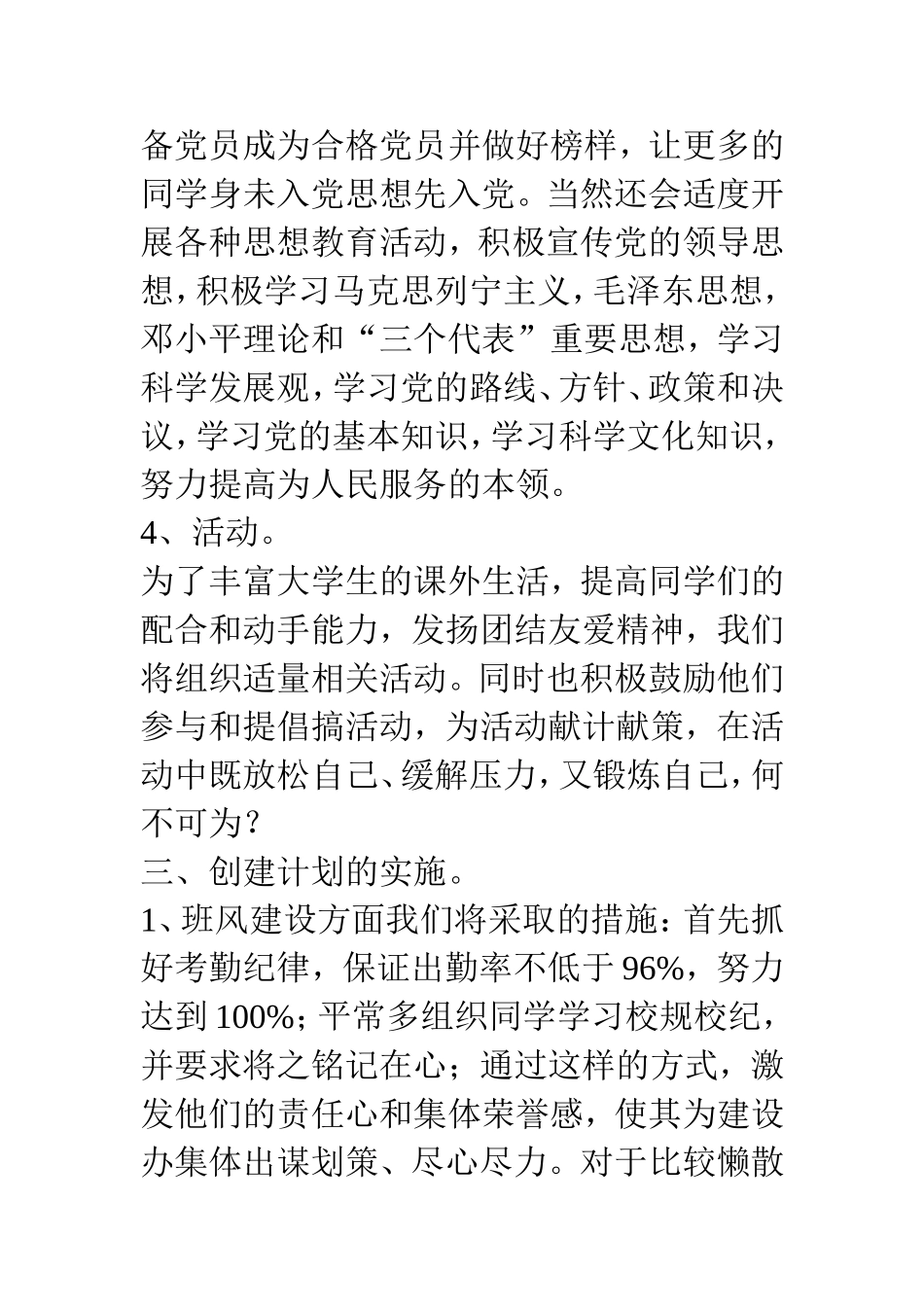 备党员成为合格党员并做好榜样，让更多的同学身未入党思想先入党。当然还会适度开展各种思想教育活动，积极宣传党的领导思想，积极学习马克思列宁主义，毛泽东思想，邓小平理论和“三个代表”重要思想，学习科学发展观，学习党的路线、方针、政策和决议，学习党的基本知识，学习科学文化知识，努力提高为人民服务的本领。

4、活动。

为了丰富大学生的课外生活，提高同学们的配合和动手能力，发扬团结友爱精神，我们将组织适量相关活动。同时也积极鼓励他们参与和提倡搞活动，为活动献计献策，在活动中既放松自己、缓解压力，又锻炼自己，何不可为？

三、创建计划的实施。

1、班风建设方面我们将采取的措施：首先抓好考勤纪律，保证出勤率不低于96%，努力达到100%；平常多组织同学学习校规校纪，并要求将之铭记在心；通过这样的方式，激发他们的责任心和集体荣誉感，使其为建设办集体出谋划策、尽心尽力。对于比较懒散